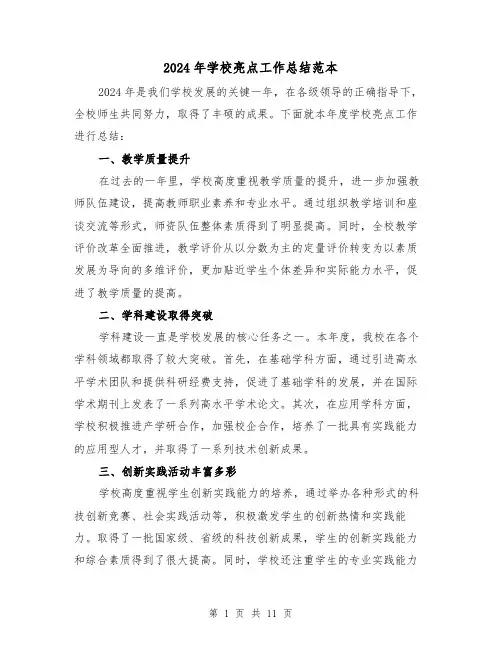 2024年学校亮点工作总结范本

2024年是我们学校发展的关键一年，在各级领导的正确指导下，全校师生共同努力，取得了丰硕的成果。下面就本年度学校亮点工作进行总结：

一、教学质量提升

在过去的一年里，学校高度重视教学质量的提升，进一步加强教师队伍建设，提高教师职业素养和专业水平。通过组织教学培训和座谈交流等形式，师资队伍整体素质得到了明显提高。同时，全校教学评价改革全面推进，教学评价从以分数为主的定量评价转变为以素质发展为导向的多维评价，更加贴近学生个体差异和实际能力水平，促进了教学质量的提高。

二、学科建设取得突破

学科建设一直是学校发展的核心任务之一。本年度，我校在各个学科领域都取得了较大突破。首先，在基础学科方面，通过引进高水平学术团队和提供科研经费支持，促进了基础学科的发展，并在国际学术期刊上发表了一系列高水平学术论文。其次，在应用学科方面，学校积极推进产学研合作，加强校企合作，培养了一批具有实践能力的应用型人才，并取得了一系列技术创新成果。

三、创新实践活动丰富多彩

学校高度重视学生创新实践能力的培养，通过举办各种形式的科技创新竞赛、社会实践活动等，积极激发学生的创新热情和实践能力。取得了一批国家级、省级的科技创新成果，学生的创新实践能力和综合素质得到了很大提高。同时，学校还注重学生的专业实践能力

第 1 页 共 11 页